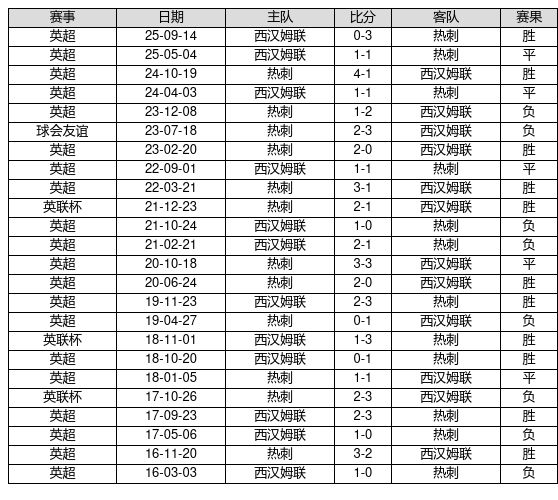 | 赛事 | 日期 | 主队 | 比分 | 客队 | 赛果 |
|---|---|---|---|---|---|
| 英超 | 25-09-14 | 西汉姆联 | 0-3 | 热刺 | 胜 |
| 英超 | 25-05-04 | 西汉姆联 | 1-1 | 热刺 | 平 |
| 英超 | 24-10-19 | 热刺 | 4-1 | 西汉姆联 | 胜 |
| 英超 | 24-04-03 | 西汉姆联 | 1-1 | 热刺 | 平 |
| 英超 | 23-12-08 | 热刺 | 1-2 | 西汉姆联 | 负 |
| 球会友谊 | 23-07-18 | 热刺 | 2-3 | 西汉姆联 | 负 |
| 英超 | 23-02-20 | 热刺 | 2-0 | 西汉姆联 | 胜 |
| 英超 | 22-09-01 | 西汉姆联 | 1-1 | 热刺 | 平 |
| 英超 | 22-03-21 | 热刺 | 3-1 | 西汉姆联 | 胜 |
| 英联杯 | 21-12-23 | 热刺 | 2-1 | 西汉姆联 | 胜 |
| 英超 | 21-10-24 | 西汉姆联 | 1-0 | 热刺 | 负 |
| 英超 | 21-02-21 | 西汉姆联 | 2-1 | 热刺 | 负 |
| 英超 | 20-10-18 | 热刺 | 3-3 | 西汉姆联 | 平 |
| 英超 | 20-06-24 | 热刺 | 2-0 | 西汉姆联 | 胜 |
| 英超 | 19-11-23 | 西汉姆联 | 2-3 | 热刺 | 胜 |
| 英超 | 19-04-27 | 热刺 | 0-1 | 西汉姆联 | 负 |
| 英联杯 | 18-11-01 | 西汉姆联 | 1-3 | 热刺 | 胜 |
| 英超 | 18-10-20 | 西汉姆联 | 0-1 | 热刺 | 胜 |
| 英超 | 18-01-05 | 热刺 | 1-1 | 西汉姆联 | 平 |
| 英联杯 | 17-10-26 | 热刺 | 2-3 | 西汉姆联 | 负 |
| 英超 | 17-09-23 | 西汉姆联 | 2-3 | 热刺 | 胜 |
| 英超 | 17-05-06 | 西汉姆联 | 1-0 | 热刺 | 负 |
| 英超 | 16-11-20 | 热刺 | 3-2 | 西汉姆联 | 胜 |
| 英超 | 16-03-03 | 西汉姆联 | 1-0 | 热刺 | 负 |